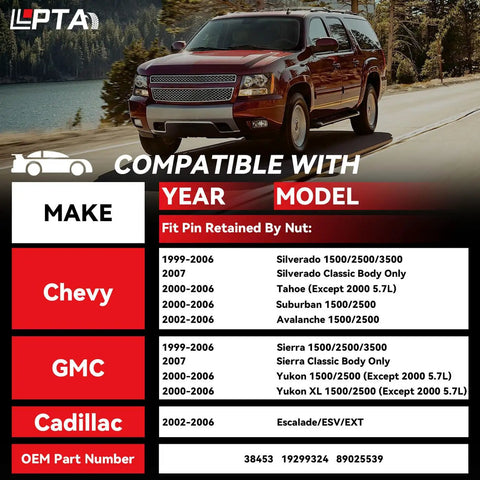 LPTA

COMPATIBLE WITH

| MAKE | YEAR | MODEL |
|---|---|---|
| | Fit Pin Retained By Nut: | |
| Chevy | 1999-2006 | Silverado 1500/2500/3500 |
| | 2007 | Silverado Classic Body Only |
| | 2000-2006 | Tahoe (Except 2000 5.7L) |
| | 2000-2006 | Suburban 1500/2500 |
| | 2002-2006 | Avalanche 1500/2500 |
| GMC | 1999-2006 | Sierra 1500/2500/3500 |
| | 2007 | Sierra Classic Body Only |
| | 2000-2006 | Yukon 1500/2500 (Except 2000 5.7L) |
| | 2000-2006 | Yukon XL 1500/2500 (Except 2000 5.7L) |
| Cadillac | 2002-2006 | Escalade/ESV/EXT |
| OEM Part Number | 38453 19299324 89025539 | |